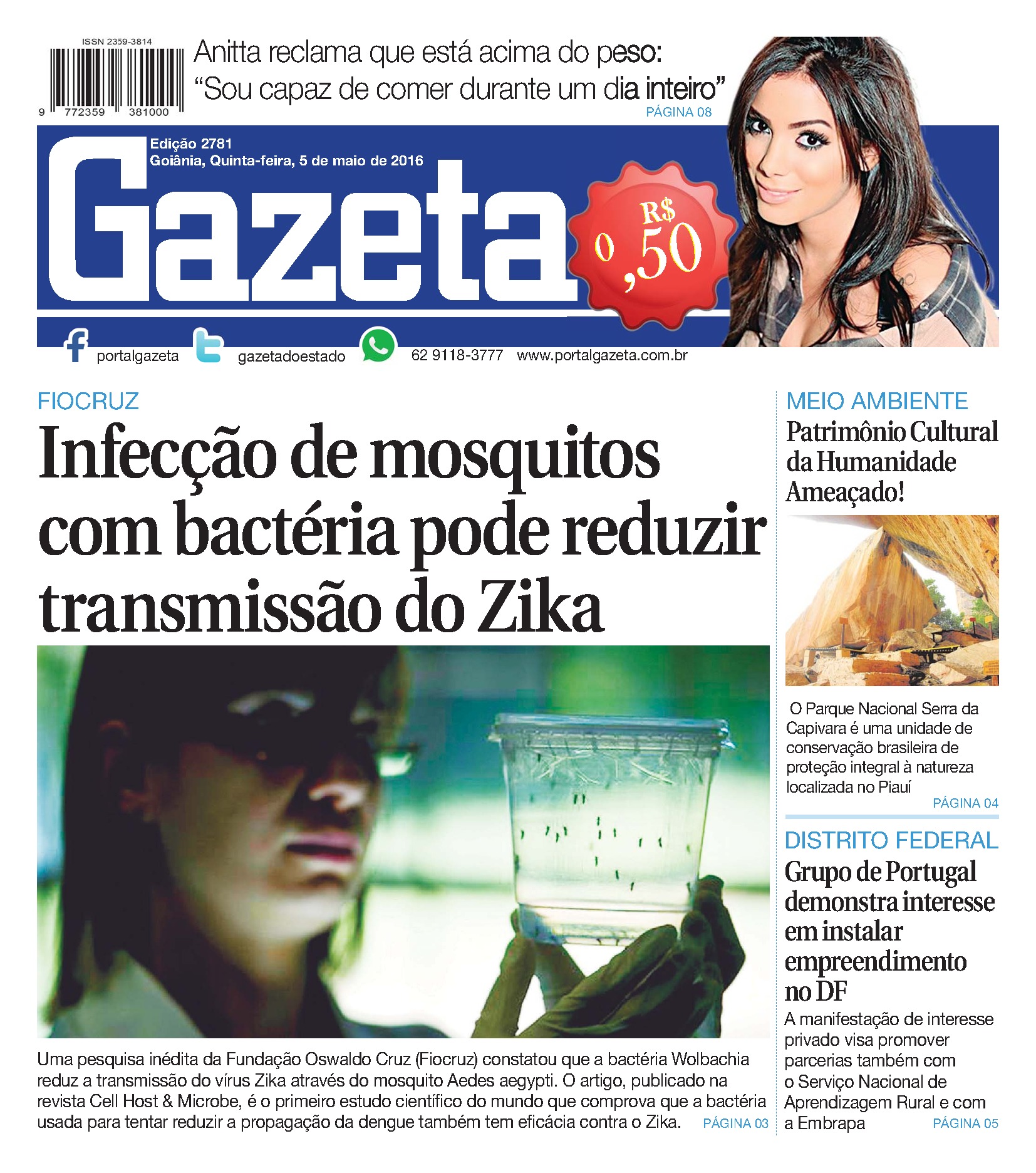 ISSN 2359-3814

9 772359 381000

Anitta reclama que está acima do peso: "Sou capaz de comer durante um dia inteiro"
PÁGINA 08

Edição 2781
Goiânia, Quinta-feira, 5 de maio de 2016

Gazeta

R$ 0,50

portalgazeta gazetadoestado 62 9118-3777 www.portalgazeta.com.br

FIOCRUZ

Infecção de mosquitos com bactéria pode reduzir transmissão do Zika

Uma pesquisa inédita da Fundação Oswaldo Cruz (Fiocruz) constatou que a bactéria Wolbachia reduz a transmissão do vírus Zika através do mosquito Aedes aegypti. O artigo, publicado na revista Cell Host & Microbe, é o primeiro estudo científico do mundo que comprova que a bactéria usada para tentar reduzir a propagação da dengue também tem eficácia contra o Zika. PÁGINA 03

MEIO AMBIENTE

Patrimônio Cultural da Humanidade Ameaçado!

O Parque Nacional Serra da Capivara é uma unidade de conservação brasileira de proteção integral à natureza localizada no Piauí
PÁGINA 04

DISTRITO FEDERAL

Grupo de Portugal demonstra interesse em instalar empreendimento no DF

A manifestação de interesse privado visa promover parcerias também com o Serviço Nacional de Aprendizagem Rural e com a Embrapa PÁGINA 05